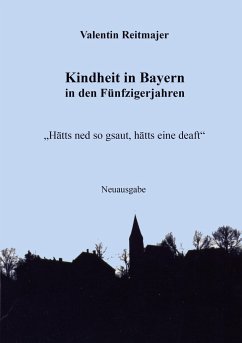 Valentin Reitmajer

Kindheit in Bayern
in den Fünfzigerjahren

„Hätts ned so gsaut, hätts eine deaft“

Neuausgabe